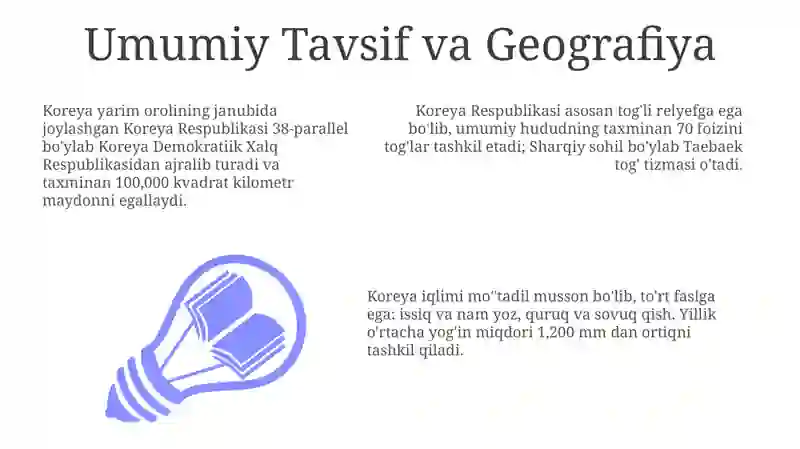 Umumiy Tavsif va Geografiya

Koreya yarim orolining janubida joylashgan Koreya Respublikasi 38-parallel bo'ylab Koreya Demokratiik Xalq Respublikasidan ajralib turadi va taxminan 100,000 kvadrat kilometr maydonni egallaydi.

Koreya Respublikasi asosan tog'li relyefga ega bo'lib, umumiy hududning taxminan 70 foizini tog'lar tashkil etadi; Sharqiy sohil bo'ylab Taebaek tog' tizmasi o'tadi.

Koreya iqlimi mo''tadil musson bo'lib, to'rt faslga ega: issiq va nam yoz, quruq va sovuq qish. Yillik o'rtacha yog'in miqdori 1,200 mm dan ortiqni tashkil qiladi.